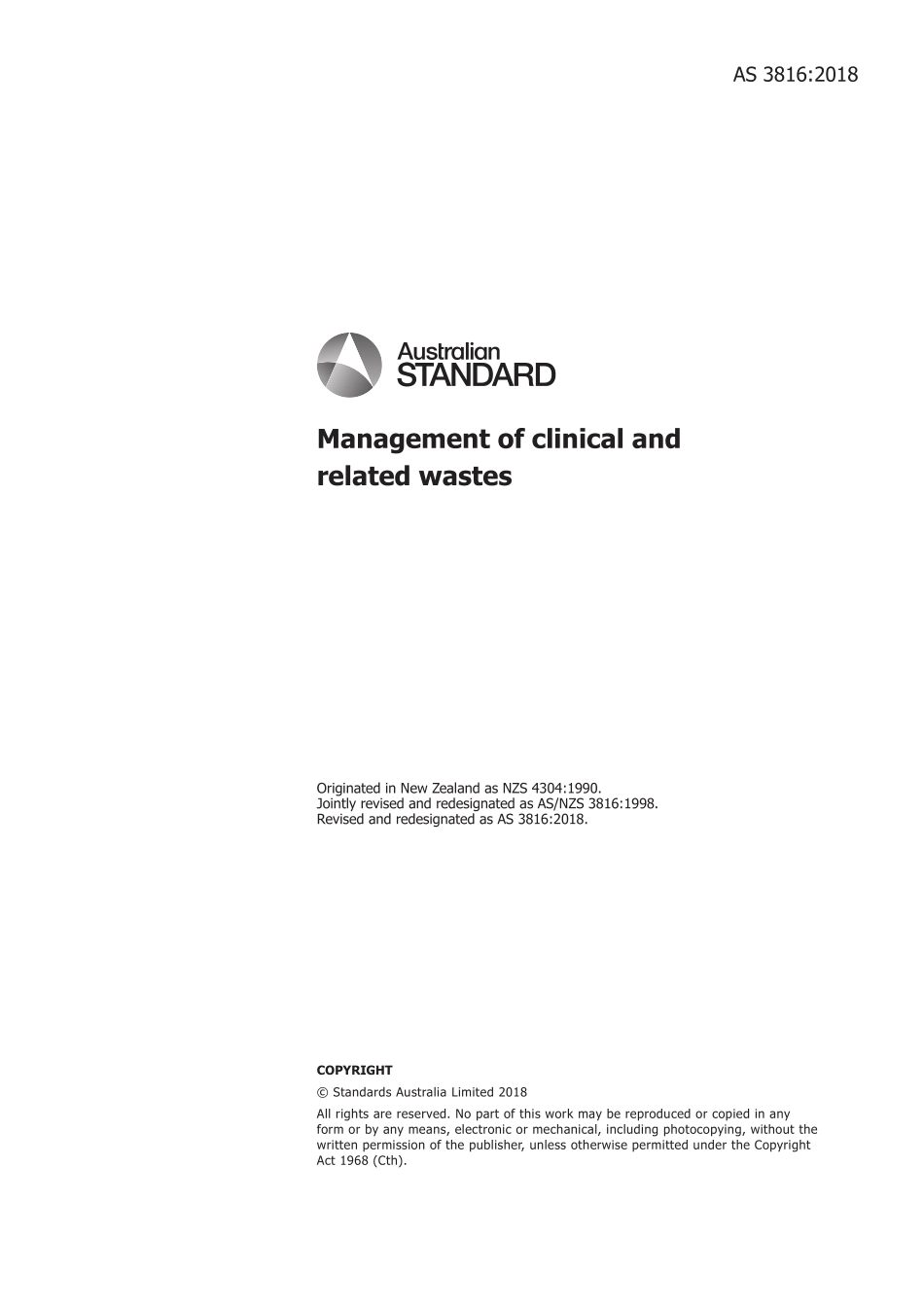 AS 3816:2018

Australian
STANDARD

Management of clinical and related wastes

Originated in New Zealand as NZS 4304:1990.
Jointly revised and redesignated as AS/NZS 3816:1998.
Revised and redesignated as AS 3816:2018.

COPYRIGHT

© Standards Australia Limited 2018

All rights are reserved. No part of this work may be reproduced or copied in any form or by any means, electronic or mechanical, including photocopying, without the written permission of the publisher, unless otherwise permitted under the Copyright Act 1968 (Cth).